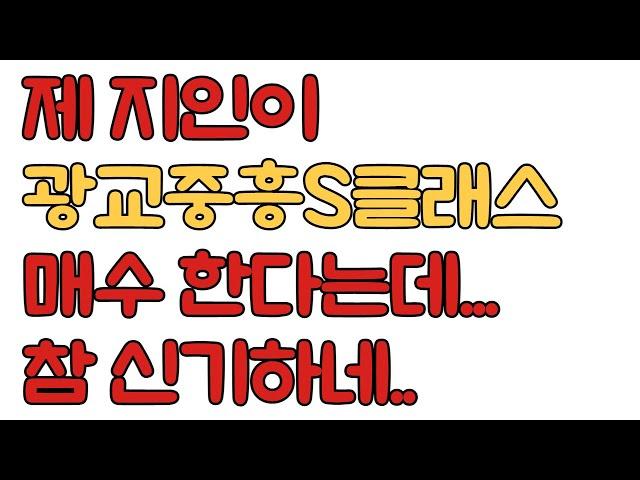 제 지인이
광교중흥S클래스
매수 한다는데...
참 신기하네..